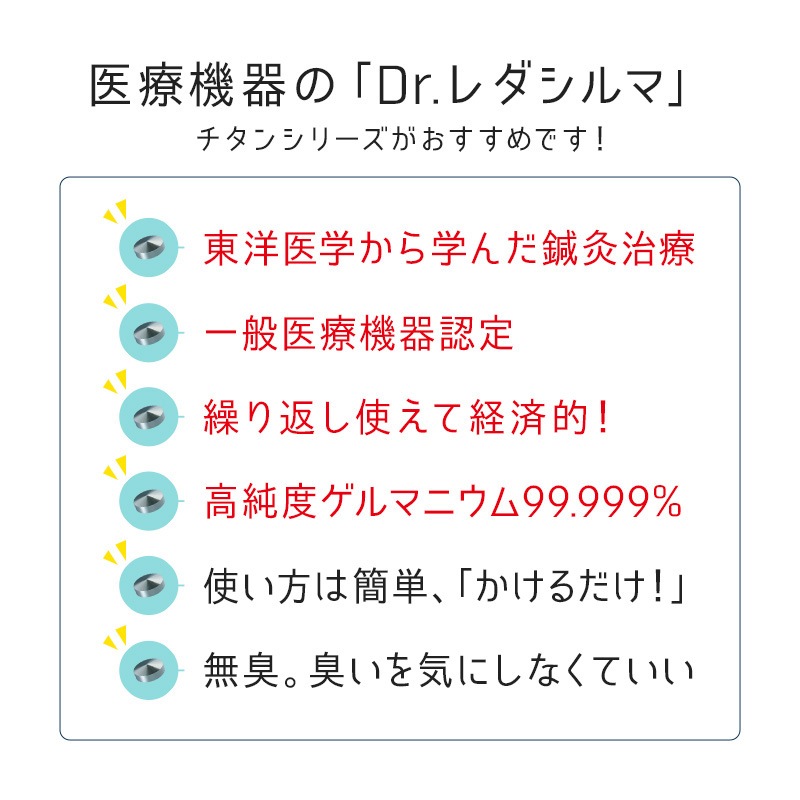 医療機器の「Dr.レダシルマ」
チタンシリーズがおすすめです！

東洋医学から学んだ鍼灸治療

一般医療機器認定

繰り返し使えて経済的！

高純度ゲルマニウム99.999%

使い方は簡単、「かけるだけ！」

無臭。臭いを気にしなくていい